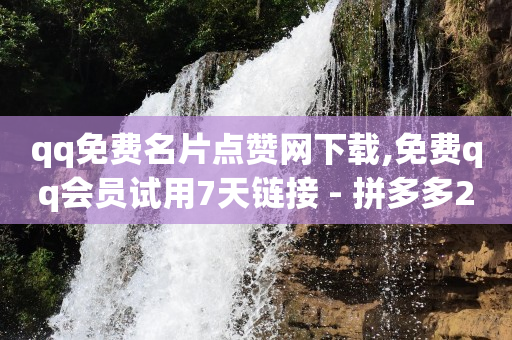 qq免费名片点赞网下载,免费qq会员试用7天链接 - 拼多多2